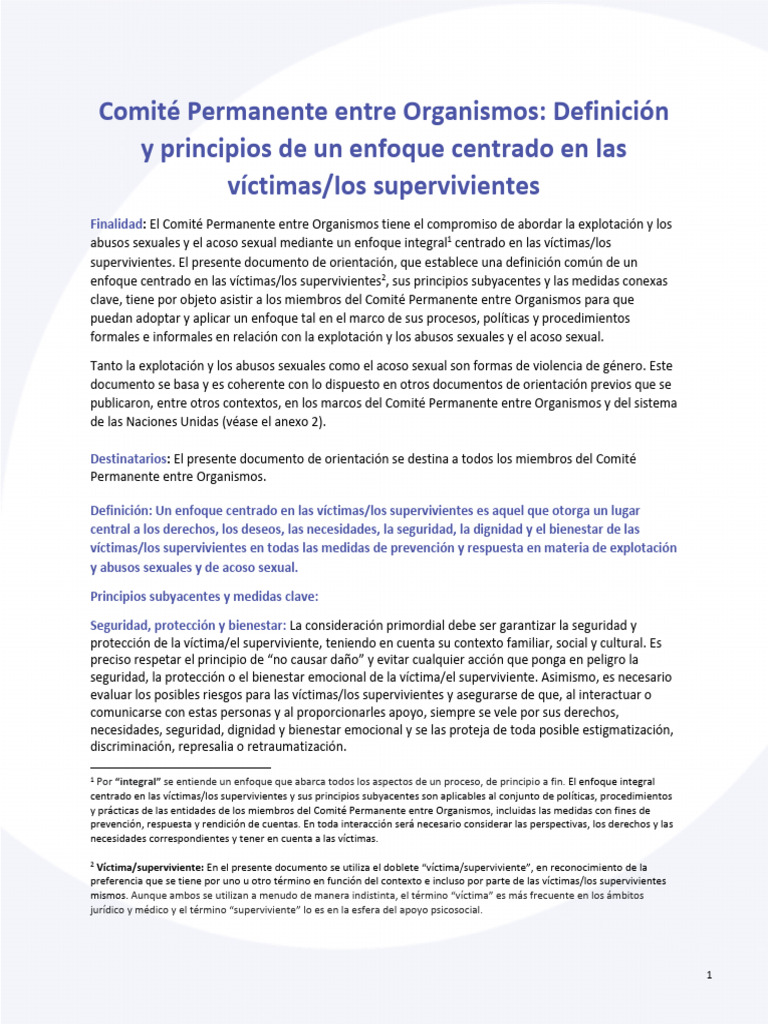 Comité Permanente entre Organismos: Definición y principios de un enfoque centrado en las víctimas/los supervivientes

Finalidad: El Comité Permanente entre Organismos tiene el compromiso de abordar la explotación y los abusos sexuales y el acoso sexual mediante un enfoque integral$^{1}$ centrado en las víctimas/los supervivientes. El presente documento de orientación, que establece una definición común de un enfoque centrado en las víctimas/los supervivientes$^{2}$, sus principios subyacentes y las medidas conexas clave, tiene por objeto asistir a los miembros del Comité Permanente entre Organismos para que puedan adoptar y aplicar un enfoque tal en el marco de sus procesos, políticas y procedimientos formales e informales en relación con la explotación y los abusos sexuales y el acoso sexual.

Tanto la explotación y los abusos sexuales como el acoso sexual son formas de violencia de género. Este documento se basa y es coherente con lo dispuesto en otros documentos de orientación previos que se publicaron, entre otros contextos, en los marcos del Comité Permanente entre Organismos y del sistema de las Naciones Unidas (véase el anexo 2).

Destinatarios: El presente documento de orientación se destina a todos los miembros del Comité Permanente entre Organismos.

Definición: Un enfoque centrado en las víctimas/los supervivientes es aquel que otorga un lugar central a los derechos, los deseos, las necesidades, la seguridad, la dignidad y el bienestar de las víctimas/los supervivientes en todas las medidas de prevención y respuesta en materia de explotación y abusos sexuales y de acoso sexual.

Principios subyacentes y medidas clave:

Seguridad, protección y bienestar: La consideración primordial debe ser garantizar la seguridad y protección de la víctima/el superviviente, teniendo en cuenta su contexto familiar, social y cultural. Es preciso respetar el principio de "no causar daño" y evitar cualquier acción que ponga en peligro la seguridad, la protección o el bienestar emocional de la víctima/el superviviente. Asimismo, es necesario evaluar los posibles riesgos para las víctimas/los supervivientes y asegurarse de que, al interactuar o comunicarse con estas personas y al proporcionarles apoyo, siempre se vele por sus derechos, necesidades, seguridad, dignidad y bienestar emocional y se las proteja de toda posible estigmatización, discriminación, represalia o retraumatización.

$^{1}$ Por "integral" se entiende un enfoque que abarca todos los aspectos de un proceso, de principio a fin. El enfoque integral centrado en las víctimas/los supervivientes y sus principios subyacentes son aplicables al conjunto de políticas, procedimientos y prácticas de las entidades de los miembros del Comité Permanente entre Organismos, incluidas las medidas con fines de prevención, respuesta y rendición de cuentas. En toda interacción será necesario considerar las perspectivas, los derechos y las necesidades correspondientes y tener en cuenta a las víctimas.

$^{2}$ Víctima/superviviente: En el presente documento se utiliza el doblete "víctima/superviviente", en reconocimiento de la preferencia que se tiene por uno u otro término en función del contexto e incluso por parte de las víctimas/los supervivientes mismos. Aunque ambos se utilizan a menudo de manera indistinta, el término "víctima" es más frecuente en los ámbitos jurídico y médico y el término "superviviente" lo es en la esfera del apoyo psicosocial.

1